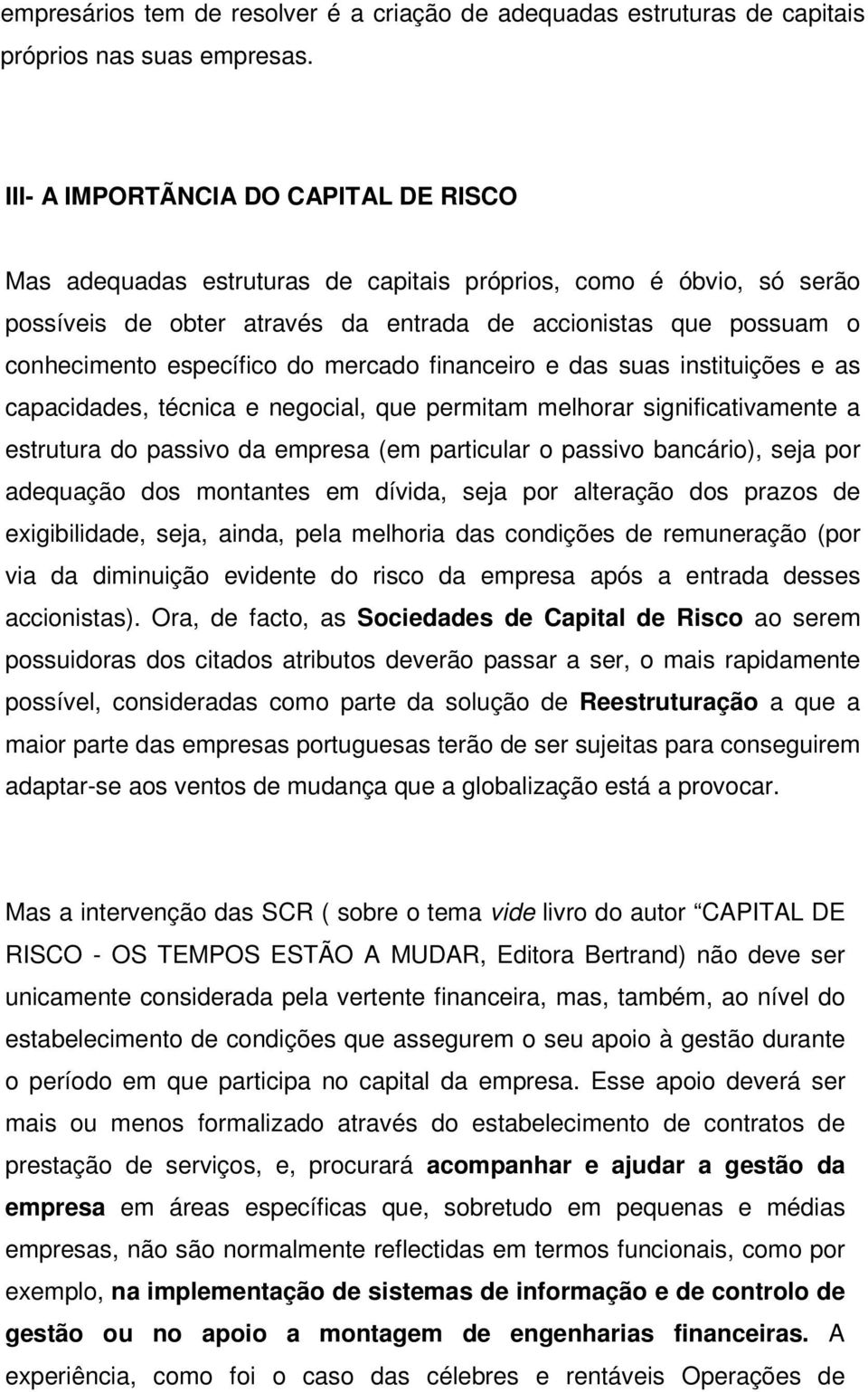 empresários tem de resolver é a criação de adequadas estruturas de capitais próprios nas suas empresas.

III- A IMPORTÃNCIA DO CAPITAL DE RISCO

Mas adequadas estruturas de capitais próprios, como é óbvio, só serão possíveis de obter através da entrada de accionistas que possuam o conhecimento específico do mercado financeiro e das suas instituições e as capacidades, técnica e negocial, que permitam melhorar significativamente a estrutura do passivo da empresa (em particular o passivo bancário), seja por adequação dos montantes em dívida, seja por alteração dos prazos de exigibilidade, seja, ainda, pela melhoria das condições de remuneração (por via da diminuição evidente do risco da empresa após a entrada desses accionistas). Ora, de facto, as Sociedades de Capital de Risco ao serem possuidoras dos citados atributos deverão passar a ser, o mais rapidamente possível, consideradas como parte da solução de Reestruturação a que a maior parte das empresas portuguesas terão de ser sujeitas para conseguirem adaptar-se aos ventos de mudança que a globalização está a provocar.

Mas a intervenção das SCR ( sobre o tema vide livro do autor “CAPITAL DE RISCO - OS TEMPOS ESTÃO A MUDAR, Editora Bertrand) não deve ser unicamente considerada pela vertente financeira, mas, também, ao nível do estabelecimento de condições que assegurem o seu apoio à gestão durante o período em que participa no capital da empresa. Esse apoio deverá ser mais ou menos formalizado através do estabelecimento de contratos de prestação de serviços, e, procurará acompanhar e ajudar a gestão da empresa em áreas específicas que, sobretudo em pequenas e médias empresas, não são normalmente reflectidas em termos funcionais, como por exemplo, na implementação de sistemas de informação e de controlo de gestão ou no apoio a montagem de engenharias financeiras. A experiência, como foi o caso das célebres e rentáveis Operações de